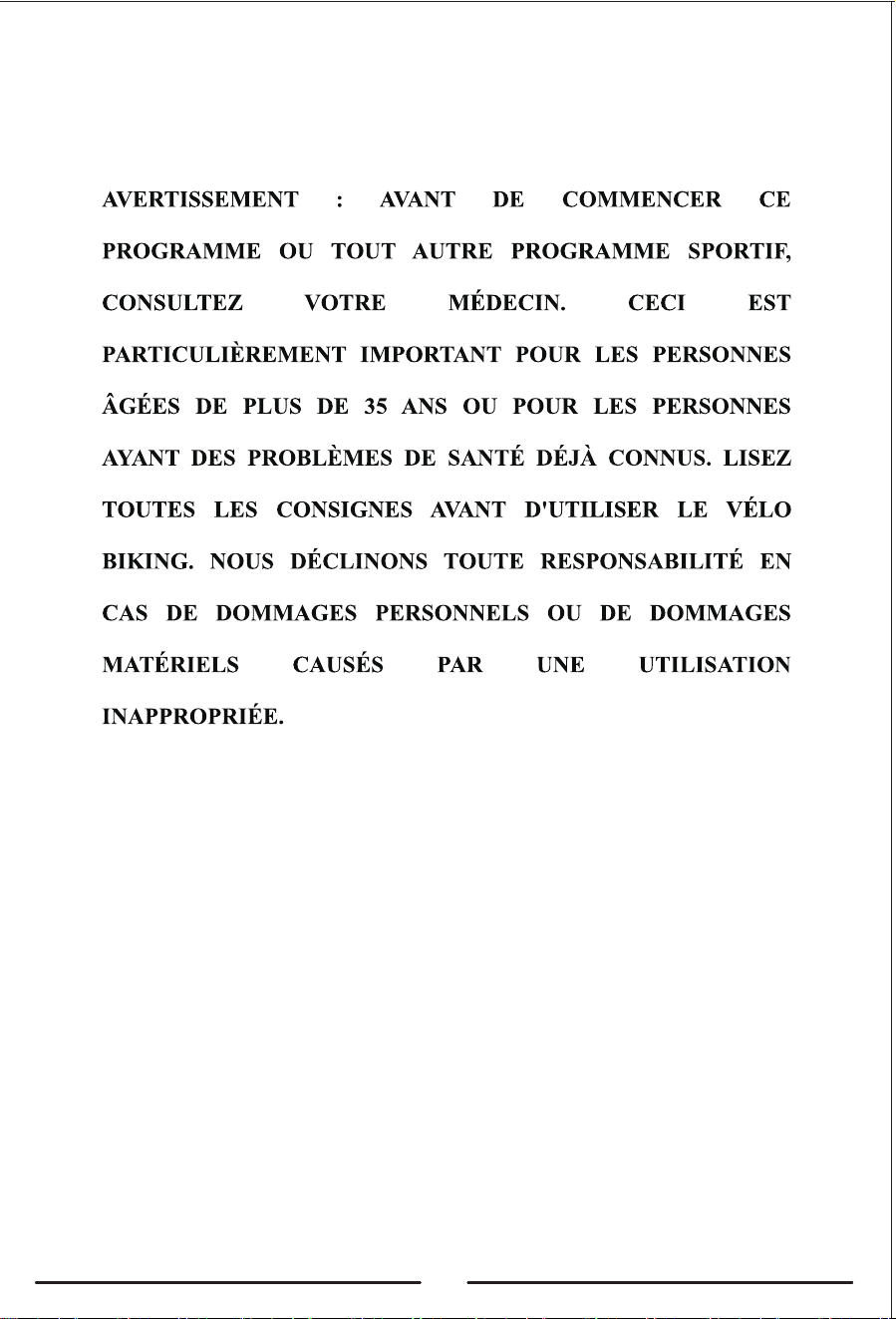 AVERTISSEMENT : AVANT DE COMMENCER CE PROGRAMME OU TOUT AUTRE PROGRAMME SPORTIF, CONSULTEZ VOTRE MÉDECIN. CECI EST PARTICULIÈREMENT IMPORTANT POUR LES PERSONNES ÂGÉES DE PLUS DE 35 ANS OU POUR LES PERSONNES AYANT DES PROBLÈMES DE SANTÉ DÉJÀ CONNUS. LISEZ TOUTES LES CONSIGNES AVANT D'UTILISER LE VÉLO BIKING. NOUS DÉCLINONS TOUTE RESPONSABILITÉ EN CAS DE DOMMAGES PERSONNELS OU DE DOMMAGES MATÉRIELS CAUSÉS PAR UNE UTILISATION INAPPROPRIÉE.